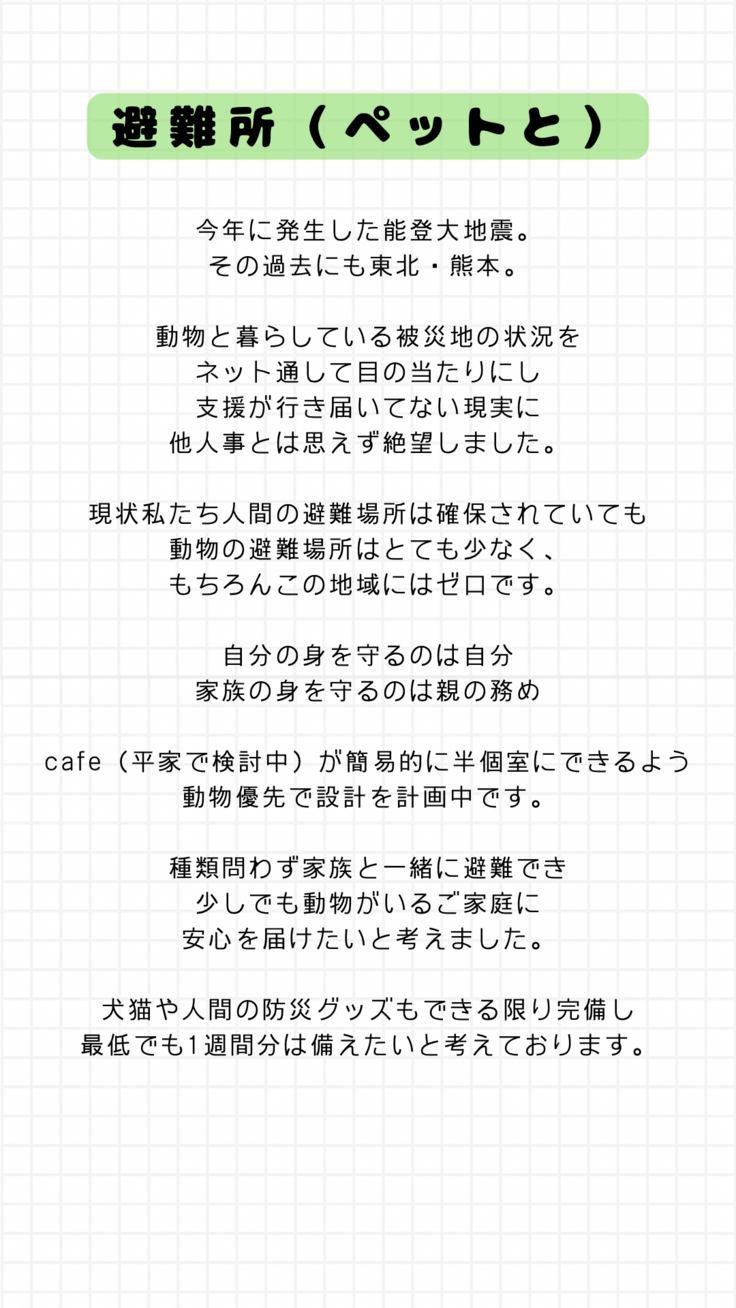 避難所（ペットと）

今年に発生した能登大地震。
その過去にも東北・熊本。

動物と暮らしている被災地の状況を
ネット通して目の当たりにし
支援が行き届いてない現実に
他人事とは思えず絶望しました。

現状私たち人間の避難場所は確保されていても
動物の避難場所はとても少なく、
もちろんこの地域にはゼロです。

自分の身を守るのは自分
家族の身を守るのは親の務め

cafe（平家で検討中）が簡易的に半個室にできるよう
動物優先で設計を計画中です。

種類問わず家族と一緒に避難でき
少しでも動物がいるご家庭に
安心を届けたいと考えました。

犬猫や人間の防災グッズもできる限り完備し
最低でも1週間分は備えたいと考えております。